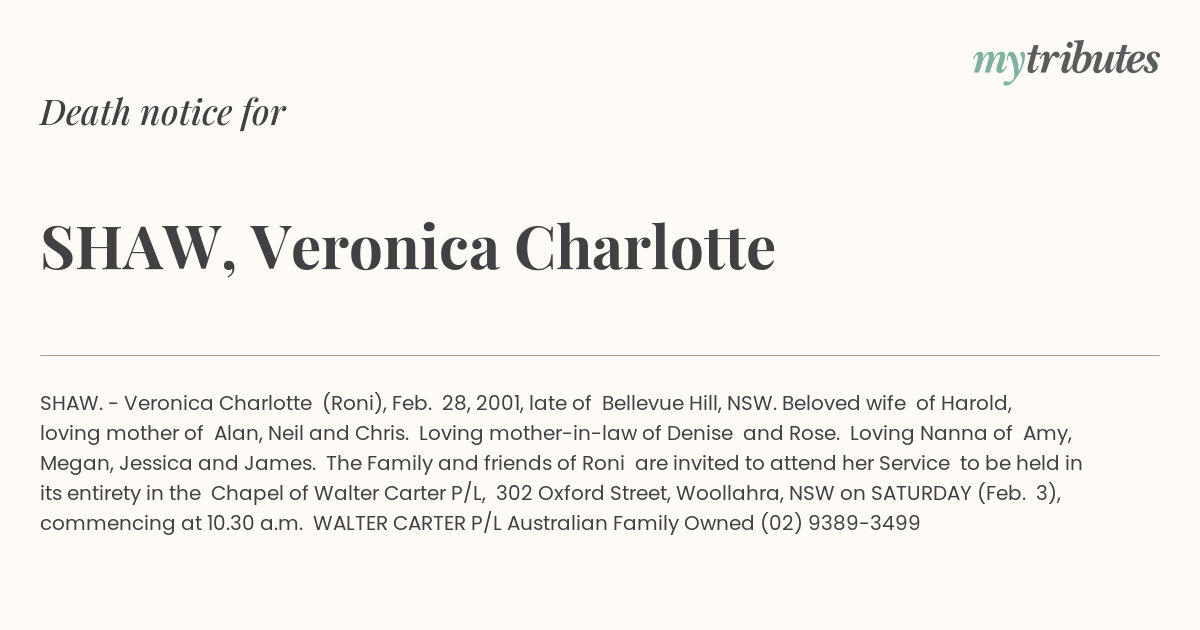 mytributes

Death notice for

SHAW, Veronica Charlotte

SHAW. - Veronica Charlotte (Roni), Feb. 28, 2001, late of Bellevue Hill, NSW. Beloved wife of Harold, loving mother of Alan, Neil and Chris. Loving mother-in-law of Denise and Rose. Loving Nanna of Amy, Megan, Jessica and James. The Family and friends of Roni are invited to attend her Service to be held in its entirety in the Chapel of Walter Carter P/L, 302 Oxford Street, Woollahra, NSW on SATURDAY (Feb. 3), commencing at 10.30 a.m. WALTER CARTER P/L Australian Family Owned (02) 9389-3499